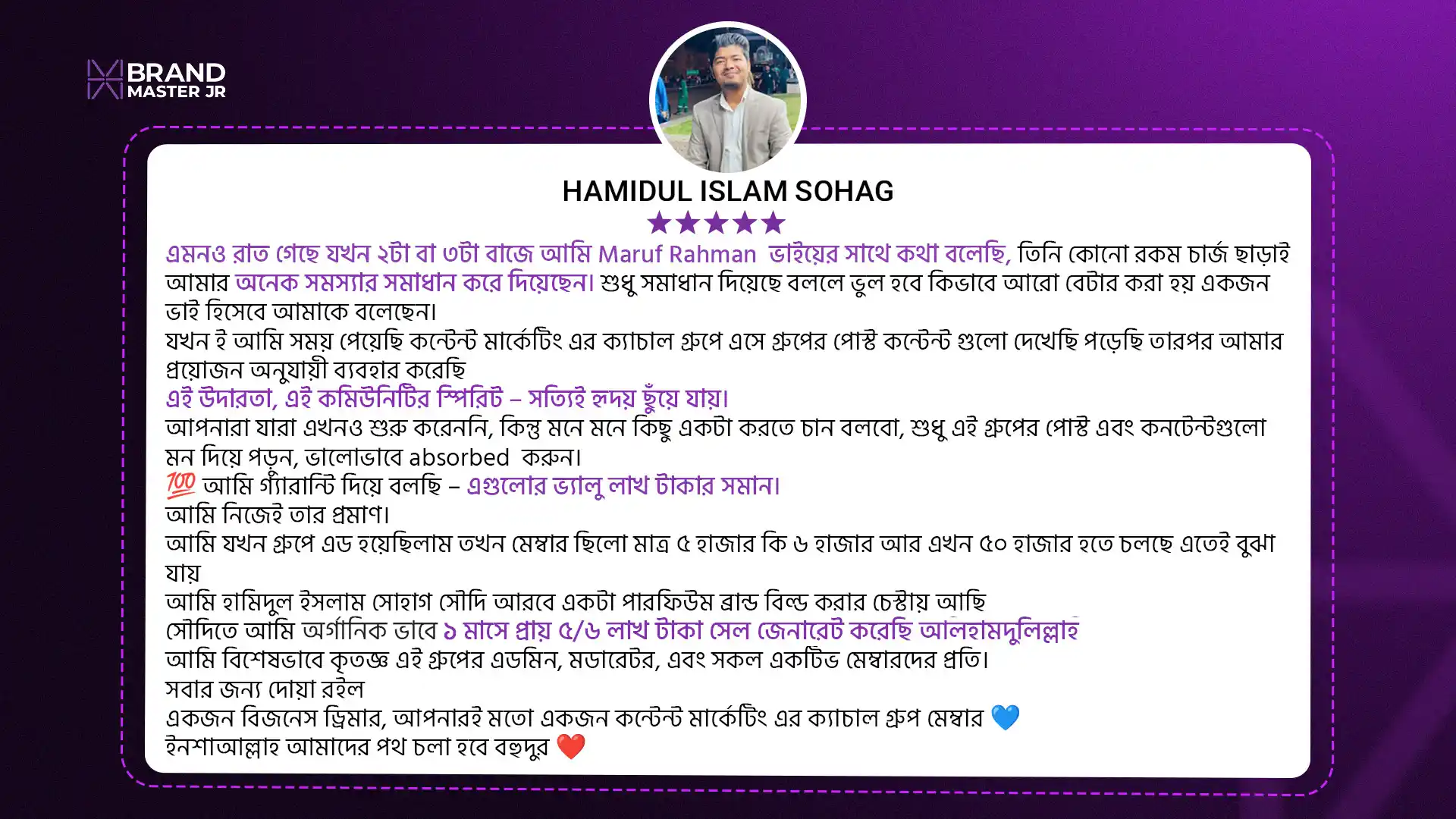 BRAND
MASTER JR

HAMIDUL ISLAM SOHAG
★★★★★

এমনও রাত গেছে যখন ২টা বা ৩টা বাজে আমি Maruf Rahman ভাইয়ের সাথে কথা বলেছি, তিনি কোনো রকম চার্জ ছাড়াই আমার অনেক সমস্যার সমাধান করে দিয়েছেন। শুধু সমাধান দিয়েছে বললে ভুল হবে কিভাবে আরো বেটার করা হয় একজন ভাই হিসেবে আমাকে বলেছেন।
যখন ই আমি সময় পেয়েছি কন্টেন্ট মার্কেটিং এর ক্যাচাল গ্রুপে এসে গ্রুপের পোস্ট কন্টেন্ট গুলো দেখেছি পড়েছি তারপর আমার প্রয়োজন অনুযায়ী ব্যবহার করেছি
এই উদারতা, এই কমিউনিটির স্পিরিট – সত্যিই হৃদয় ছুঁয়ে যায়।
আপনারা যারা এখনও শুরু করেননি, কিন্তু মনে মনে কিছু একটা করতে চান বলবো, শুধু এই গ্রুপের পোস্ট এবং কনটেন্টগুলো মন দিয়ে পড়ুন, ভালোভাবে absorbed করুন।
💯 আমি গ্যারান্টি দিয়ে বলছি – এগুলোর ভ্যালু লাখ টাকার সমান।
আমি নিজেই তার প্রমাণ।
আমি যখন গ্রুপে এড হয়েছিলাম তখন মেম্বার ছিলো মাত্র ৫ হাজার কি ৬ হাজার আর এখন ৫০ হাজার হতে চলছে এতেই বুঝা যায়
আমি হামিদুল ইসলাম সোহাগ সৌদি আরবে একটা পারফিউম ব্রান্ড বিল্ড করার চেষ্টায় আছি
সৌদিতে আমি অর্গানিক ভাবে ১ মাসে প্রায় ৫/৬ লাখ টাকা সেল জেনারেট করেছি আলহামদুলিল্লাহ
আমি বিশেষভাবে কৃতজ্ঞ এই গ্রুপের এডমিন, মডারেটর, এবং সকল একটিভ মেম্বারদের প্রতি।
সবার জন্য দোয়া রইল
একজন বিজনেস ড্রিমার, আপনারই মতো একজন কন্টেন্ট মার্কেটিং এর ক্যাচাল গ্রুপ মেম্বার 💙
ইনশাআল্লাহ আমাদের পথ চলা হবে বহুদুর ❤️